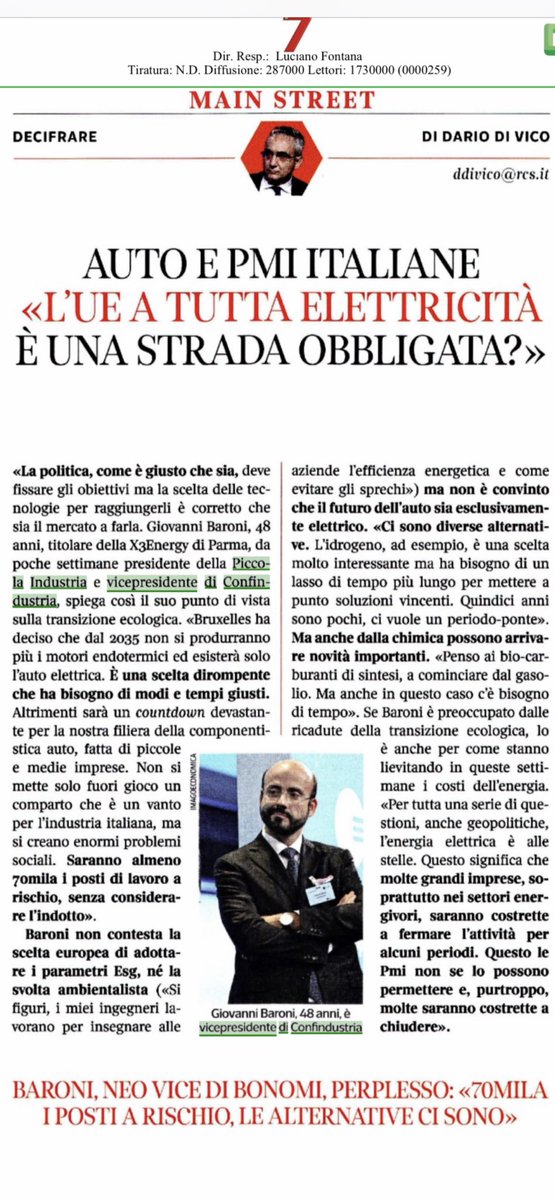 7

Dir. Resp.: Luciano Fontana
Tiratura: N.D. Diffusione: 287000 Lettori: 1730000 (0000259)

MAIN STREET

DECIFRARE

DI DARIO DI VICO

ddivico@rcs.it

AUTO E PMI ITALIANE
«L'UE A TUTTA ELETTRICITÀ È UNA STRADA OBBLIGATA?»

«La politica, come è giusto che sia, deve fissare gli obiettivi ma la scelta delle tecnologie per raggiungerli è corretto che sia il mercato a farla. Giovanni Baroni, 48 anni, titolare della X3Energy di Parma, da poche settimane presidente della Piccola Industria e vicepresidente di Confindustria, spiega così il suo punto di vista sulla transizione ecologica. «Bruxelles ha deciso che dal 2035 non si produrranno più i motori endotermici ed esisterà solo l'auto elettrica. È una scelta dirompente che ha bisogno di modi e tempi giusti. Altrimenti sarà un countdown devastante per la nostra filiera della componentistica auto, fatta di piccole e medie imprese. Non si mette solo fuori gioco un comparto che è un vanto per l'industria italiana, ma si creano enormi problemi sociali. Saranno almeno 70mila i posti di lavoro a rischio, senza considerare l'indotto».

Baroni non contesta la scelta europea di adottare i parametri Esg, né la svolta ambientalista («Si figuri, i miei ingegneri lavorano per insegnare alle aziende l'efficienza energetica e come evitare gli sprechi») ma non è convinto che il futuro dell'auto sia esclusivamente elettrico. «Ci sono diverse alternative. L'idrogeno, ad esempio, è una scelta molto interessante ma ha bisogno di un lasso di tempo più lungo per mettere a punto soluzioni vincenti. Quindici anni sono pochi, ci vuole un periodo-ponte». Ma anche dalla chimica possono arrivare novità importanti. «Penso ai bio-carburanti di sintesi, a cominciare dal gasolio. Ma anche in questo caso c'è bisogno di tempo». Se Baroni è preoccupato dalle ricadute della transizione ecologica, lo è anche per come stanno lievitando in queste settimane i costi dell'energia. «Per tutta una serie di questioni, anche geopolitiche, l'energia elettrica è alle stelle. Questo significa che molte grandi imprese, soprattutto nei settori energivori, saranno costrette a fermare l'attività per alcuni periodi. Questo le Pmi non se lo possono permettere e, purtroppo, molte saranno costrette a chiudere».

IMAGOECONOMICA

Giovanni Baroni, 48 anni, è vicepresidente di Confindustria

BARONI, NEO VICE DI BONOMI, PERPLESSO: «70MILA I POSTI A RISCHIO, LE ALTERNATIVE CI SONO»